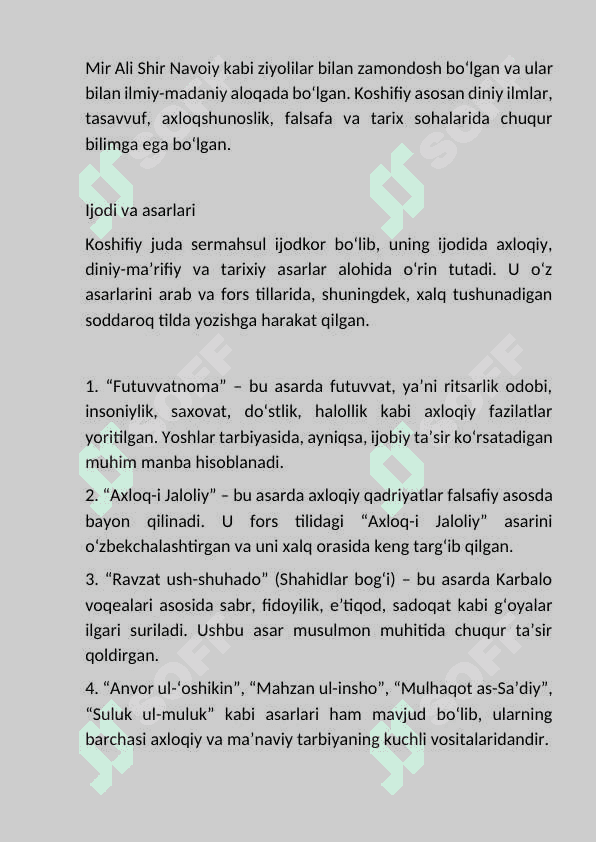 Mir Ali Shir Navoiy kabi ziyolilar bilan zamondosh bo‘lgan va ular bilan ilmiy-madaniy aloqada bo‘lgan. Koshifiy asosan diniy ilmlar, tasavvuf, axloqshunoslik, falsafa va tarix sohalarida chuqur bilimga ega bo‘lgan.

Ijodi va asarlari

Koshifiy juda sermahsul ijodkor bo‘lib, uning ijodida axloqiy, diniy-ma’rifiy va tarixiy asarlar alohida o‘rin tutadi. U o‘z asarlarini arab va fors tillarida, shuningdek, xalq tushunadigan soddaroq tilda yozishga harakat qilgan.

1. “Futuvvatnoma” – bu asarda futuvvat, ya’ni ritsarlik odobi, insoniylik, saxovat, do‘stlik, halollik kabi axloqiy fazilatlar yoritilgan. Yoshlar tarbiyasida, ayniqsa, ijobiy ta’sir ko‘rsatadigan muhim manba hisoblanadi.

2. “Axloq-i Jaloliy” – bu asarda axloqiy qadriyatlar falsafiy asosda bayon qilinadi. U fors tilidagi “Axloq-i Jaloliy” asarini o‘zbekchalashtirgan va uni xalq orasida keng targ‘ib qilgan.

3. “Ravzat ush-shuhado” (Shahidlar bog‘i) – bu asarda Karbalo voqealari asosida sabr, fidoyilik, e’tiqod, sadoqat kabi g‘oyalar ilgari suriladi. Ushbu asar musulmon muhitida chuqur ta’sir qoldirgan.

4. “Anvor ul-‘oshikin”, “Mahzan ul-insho”, “Mulhaqot as-Sa’diy”, “Suluk ul-muluk” kabi asarlari ham mavjud bo‘lib, ularning barchasi axloqiy va ma’naviy tarbiyaning kuchli vositalaridandir.